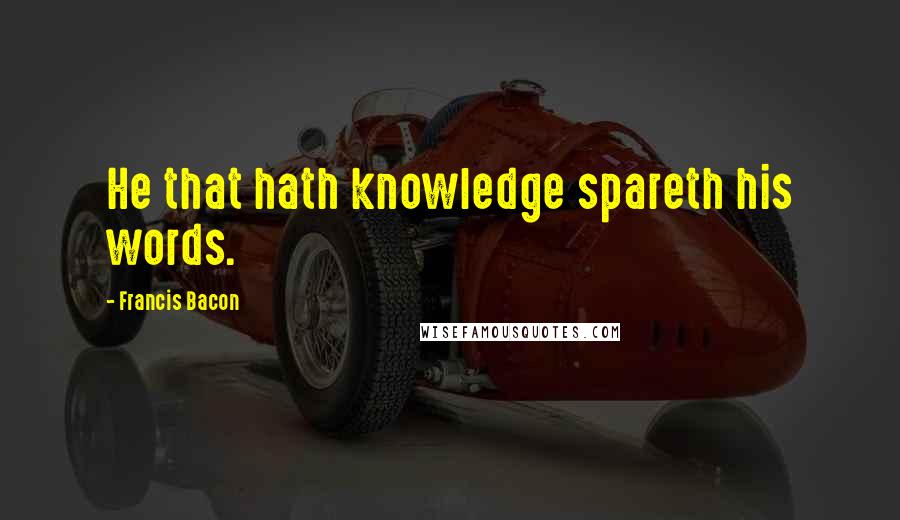 He that hath knowledge spareth his words.

- Francis Bacon

WISEFAMOUSQUOTES.COM